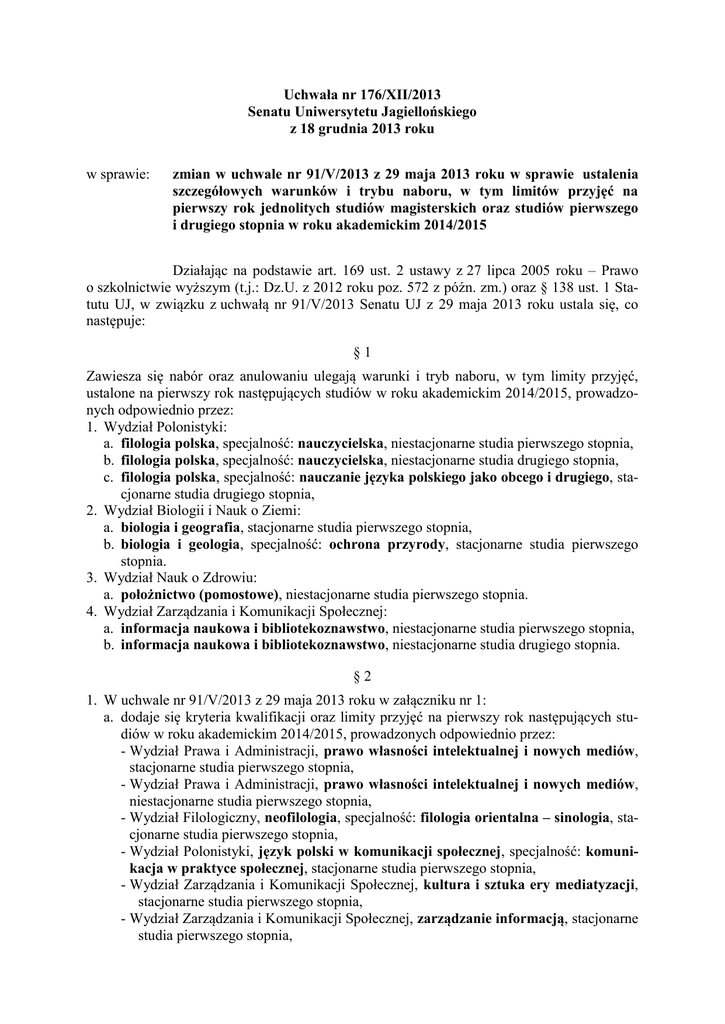 Uchwała nr 176/XII/2013
Senatu Uniwersytetu Jagiellońskiego
z 18 grudnia 2013 roku

w sprawie: zmian w uchwale nr 91/V/2013 z 29 maja 2013 roku w sprawie ustalenia szczegółowych warunków i trybu naboru, w tym limitów przyjęć na pierwszy rok jednolitych studiów magisterskich oraz studiów pierwszego i drugiego stopnia w roku akademickim 2014/2015

Działając na podstawie art. 169 ust. 2 ustawy z 27 lipca 2005 roku – Prawo o szkolnictwie wyższym (t.j.: Dz.U. z 2012 roku poz. 572 z późn. zm.) oraz § 138 ust. 1 Statutu UJ, w związku z uchwałą nr 91/V/2013 Senatu UJ z 29 maja 2013 roku ustala się, co następuje:

§ 1

Zawiesza się nabór oraz anulowaniu ulegają warunki i tryb naboru, w tym limity przyjęć, ustalone na pierwszy rok następujących studiów w roku akademickim 2014/2015, prowadzonych odpowiednio przez:
1. Wydział Polonistyki:
a. filologia polska, specjalność: nauczycielska, niestacjonarne studia pierwszego stopnia,
b. filologia polska, specjalność: nauczycielska, niestacjonarne studia drugiego stopnia,
c. filologia polska, specjalność: nauczanie języka polskiego jako obcego i drugiego, stacjonarne studia drugiego stopnia,
2. Wydział Biologii i Nauk o Ziemi:
a. biologia i geografia, stacjonarne studia pierwszego stopnia,
b. biologia i geologia, specjalność: ochrona przyrody, stacjonarne studia pierwszego stopnia.
3. Wydział Nauk o Zdrowiu:
a. położnictwo (pomostowe), niestacjonarne studia pierwszego stopnia.
4. Wydział Zarządzania i Komunikacji Społecznej:
a. informacja naukowa i bibliotekoznawstwo, niestacjonarne studia pierwszego stopnia,
b. informacja naukowa i bibliotekoznawstwo, niestacjonarne studia drugiego stopnia.

§ 2

1. W uchwale nr 91/V/2013 z 29 maja 2013 roku w załączniku nr 1:
a. dodaje się kryteria kwalifikacji oraz limity przyjęć na pierwszy rok następujących studiów w roku akademickim 2014/2015, prowadzonych odpowiednio przez:
- Wydział Prawa i Administracji, prawo własności intelektualnej i nowych mediów, stacjonarne studia pierwszego stopnia,
- Wydział Prawa i Administracji, prawo własności intelektualnej i nowych mediów, niestacjonarne studia pierwszego stopnia,
- Wydział Filologiczny, neofilologia, specjalność: filologia orientalna – sinologia, stacjonarne studia pierwszego stopnia,
- Wydział Polonistyki, język polski w komunikacji społecznej, specjalność: komunikacja w praktyce społecznej, stacjonarne studia pierwszego stopnia,
- Wydział Zarządzania i Komunikacji Społecznej, kultura i sztuka ery mediatyzacji, stacjonarne studia pierwszego stopnia,
- Wydział Zarządzania i Komunikacji Społecznej, zarządzanie informacją, stacjonarne studia pierwszego stopnia,